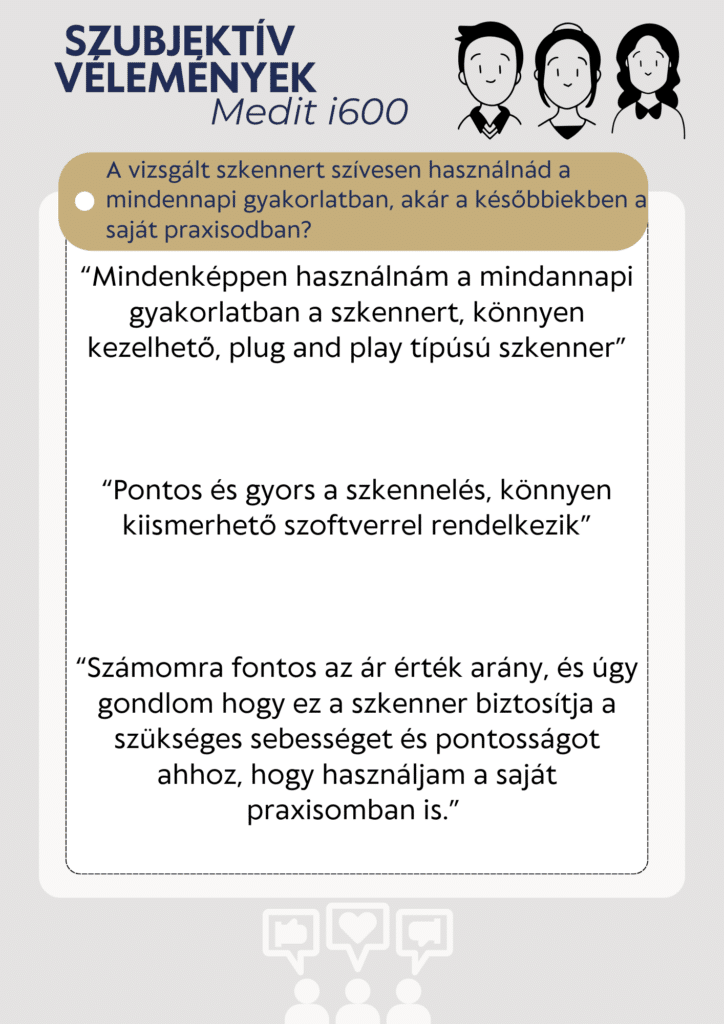 SZUBJEKTÍV VÉLEMÉNYEK
Medit i600

A vizsgált szkennert szívesen használnád a mindennapi gyakorlatban, akár a későbbiekben a saját praxisodban?

“Mindenképpen használnám a mindannapi gyakorlatban a szkennert, könnyen kezelhető, plug and play típúsú szkenner”

“Pontos és gyors a szkennelés, könnyen kiismerhető szoftverrel rendelkezik”

“Számomra fontos az ár érték arány, és úgy gondlom hogy ez a szkenner biztosítja a szükséges sebességet és pontosságot ahhoz, hogy használjam a saját praxisomban is.”